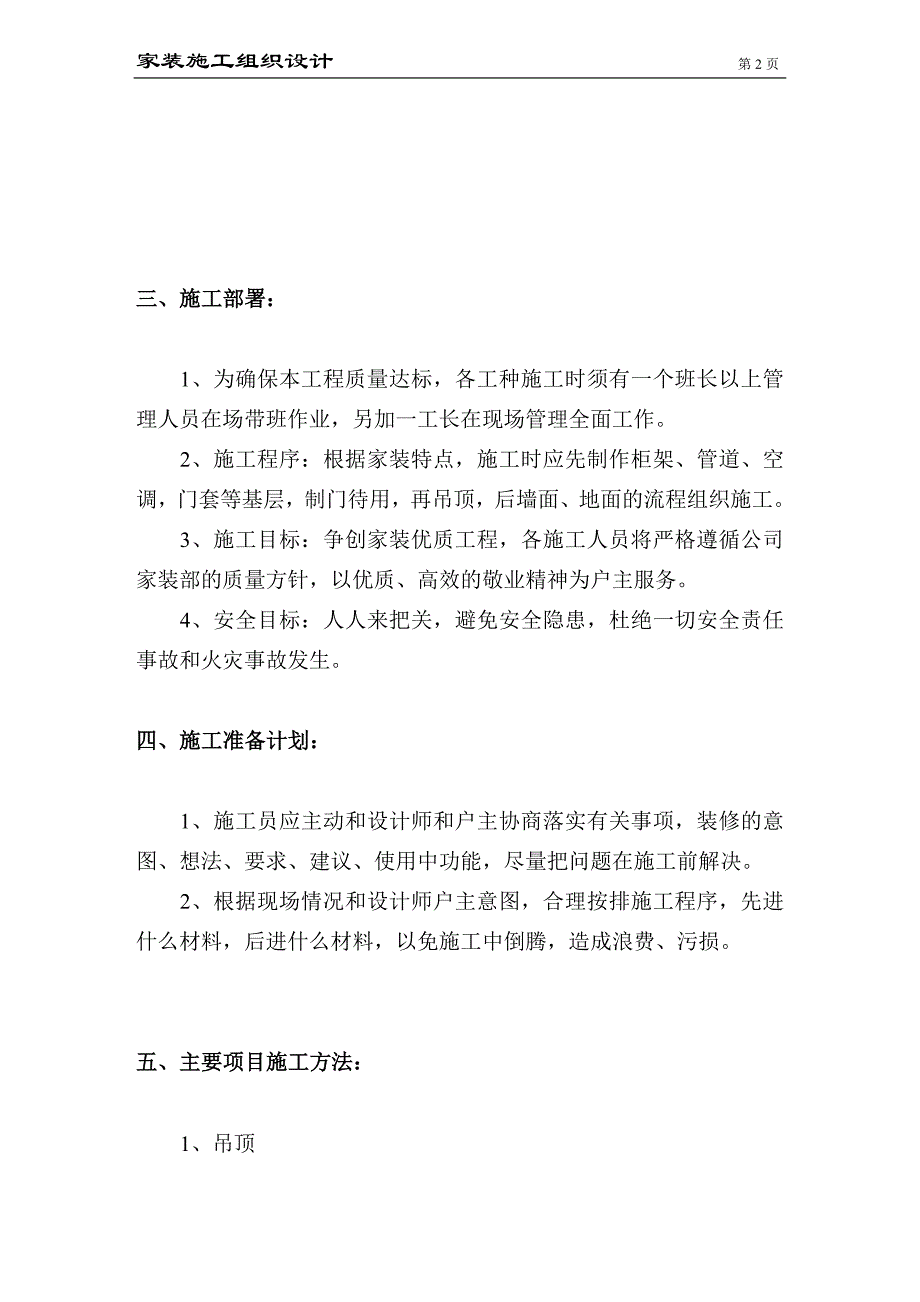 家装施工组织设计

第 2 页

三、施工部署：

1、为确保本工程质量达标，各工种施工时须有一个班长以上管理人员在场带班作业，另加一工长在现场管理全面工作。

2、施工程序：根据家装特点，施工时应先制作柜架、管道、空调，门套等基层，制门待用，再吊顶，后墙面、地面的流程组织施工。

3、施工目标：争创家装优质工程，各施工人员将严格遵循公司家装部的质量方针，以优质、高效的敬业精神为户主服务。

4、安全目标：人人来把关，避免安全隐患，杜绝一切安全责任事故和火灾事故发生。

四、施工准备计划：

1、施工员应主动和设计师和户主协商落实有关事项，装修的意图、想法、要求、建议、使用中功能，尽量把问题在施工前解决。

2、根据现场情况和设计师户主意图，合理按排施工程序，先进什么材料，后进什么材料，以免施工中倒腾，造成浪费、污损。

五、主要项目施工方法：

1、吊顶